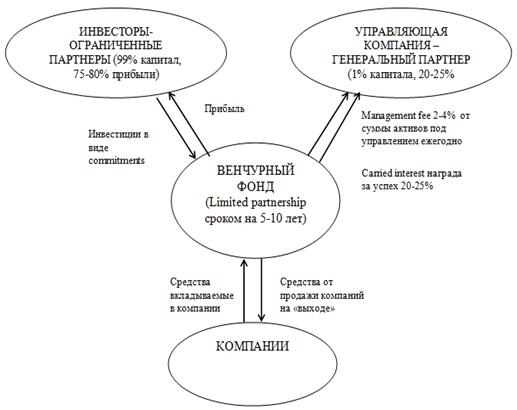 ИНВЕСТОРЫ-ОГРАНИЧЕННЫЕ ПАРТНЕРЫ (99% капитал, 75-80% прибыли)

УПРАВЛЯЮЩАЯ КОМПАНИЯ – ГЕНЕРАЛЬНЫЙ ПАРТНЕР (1% капитала, 20-25%

Прибыль

Инвестиции в виде commitments

Management fee 2-4% от суммы активов под управлением ежегодно

Carried interest награда за успех 20-25%

ВЕНЧУРНЫЙ ФОНД (Limited partnership сроком на 5-10 лет)

Средства вкладываемые в компании

Средства от продажи компаний на «выходе»

КОМПАНИИ